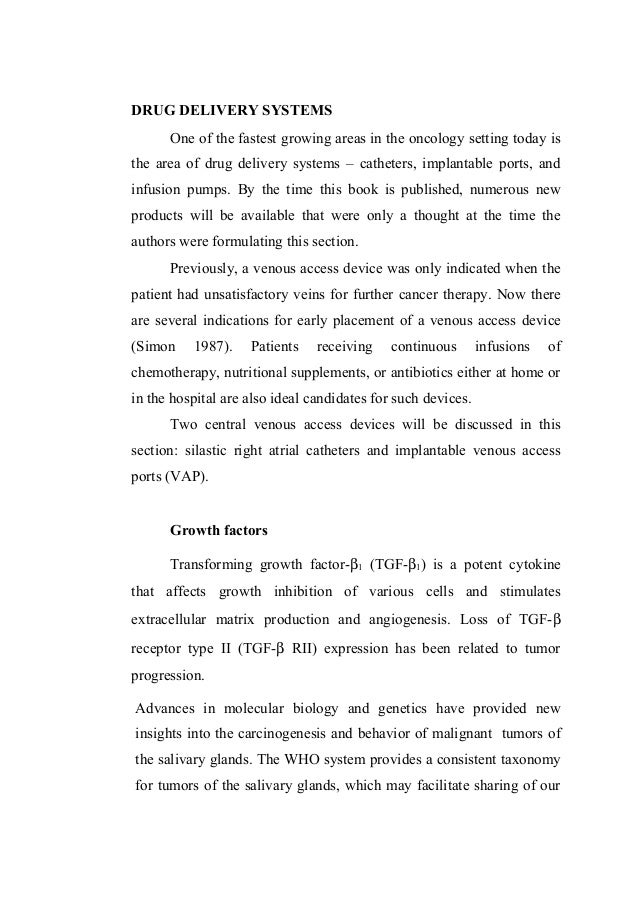 DRUG DELIVERY SYSTEMS

One of the fastest growing areas in the oncology setting today is the area of drug delivery systems – catheters, implantable ports, and infusion pumps. By the time this book is published, numerous new products will be available that were only a thought at the time the authors were formulating this section.

Previously, a venous access device was only indicated when the patient had unsatisfactory veins for further cancer therapy. Now there are several indications for early placement of a venous access device (Simon 1987). Patients receiving continuous infusions of chemotherapy, nutritional supplements, or antibiotics either at home or in the hospital are also ideal candidates for such devices.

Two central venous access devices will be discussed in this section: silastic right atrial catheters and implantable venous access ports (VAP).

Growth factors

Transforming growth factor-$\beta_1$ (TGF-$\beta_1$) is a potent cytokine that affects growth inhibition of various cells and stimulates extracellular matrix production and angiogenesis. Loss of TGF-$\beta$ receptor type II (TGF-$\beta$ RII) expression has been related to tumor progression.

Advances in molecular biology and genetics have provided new insights into the carcinogenesis and behavior of malignant tumors of the salivary glands. The WHO system provides a consistent taxonomy for tumors of the salivary glands, which may facilitate sharing of our